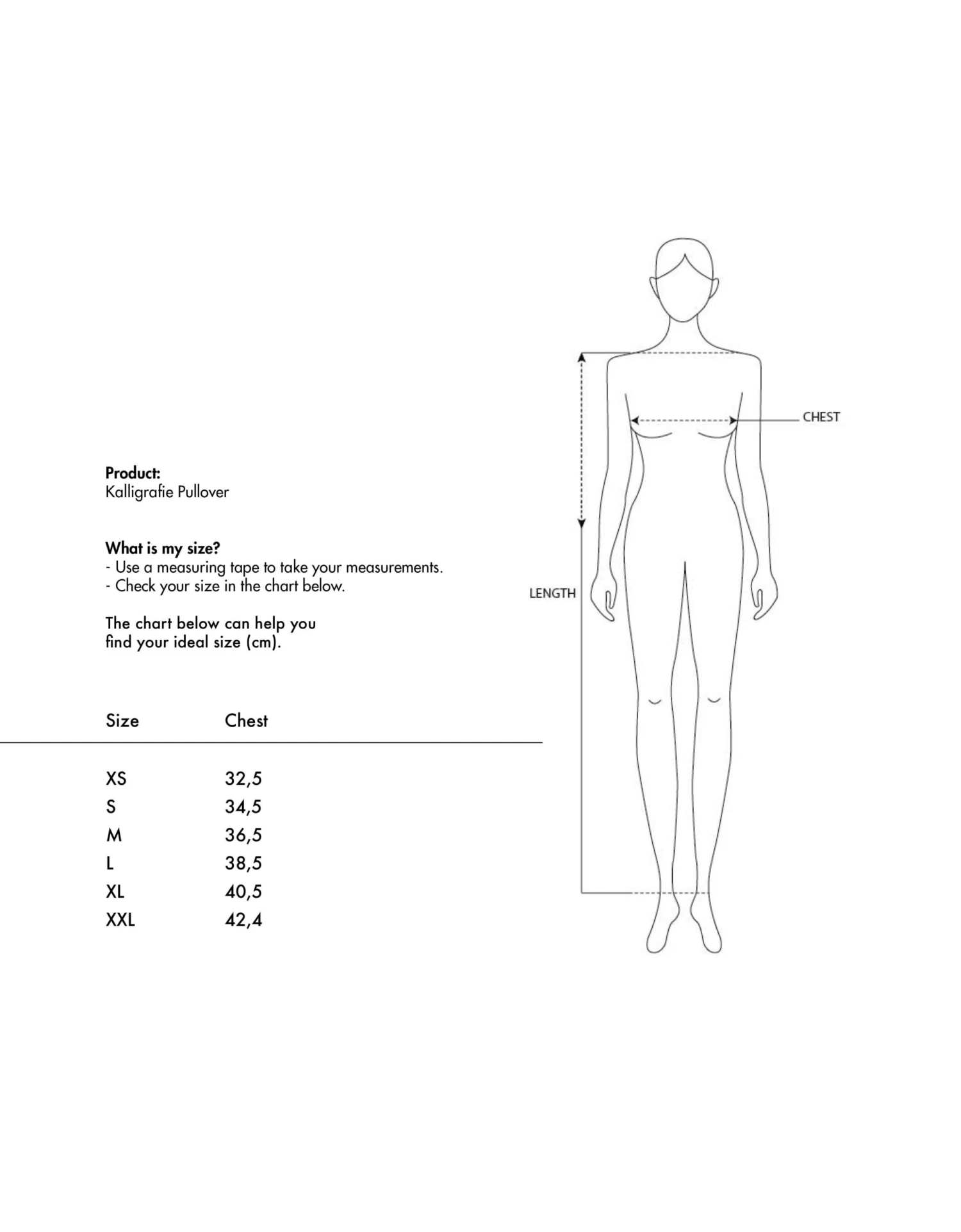 Product:
Kalligrafie Pullover

What is my size?
- Use a measuring tape to take your measurements.
- Check your size in the chart below.

The chart below can help you find your ideal size (cm).

| Size | Chest |
|---|---|
| XS | 32,5 |
| S | 34,5 |
| M | 36,5 |
| L | 38,5 |
| XL | 40,5 |
| XXL | 42,4 |

CHEST

LENGTH